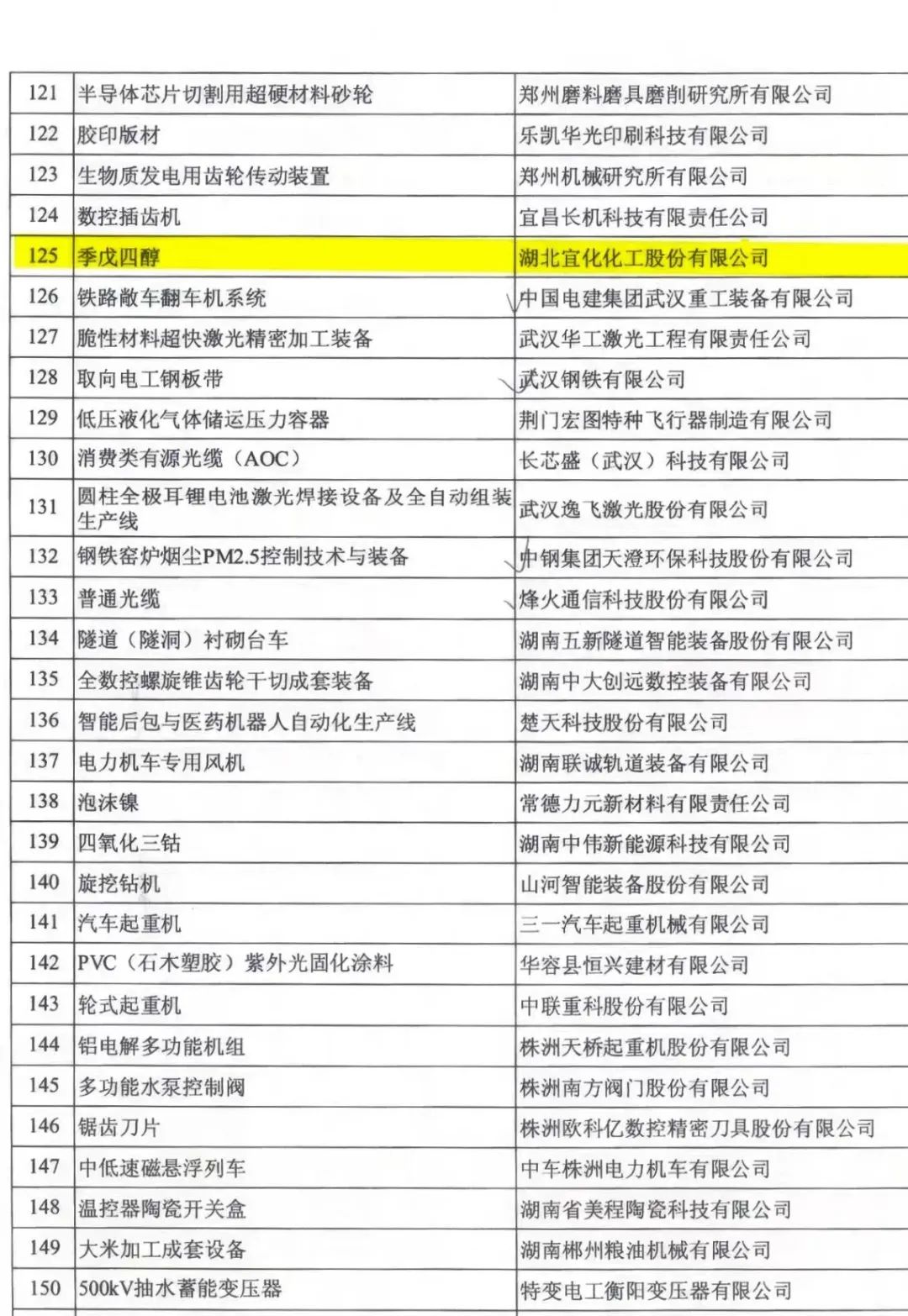 | 121 | 半导体芯片切割用超硬材料砂轮 | 郑州磨料磨具磨削研究所有限公司 |
|---|---|---|
| 122 | 胶印版材 | 乐凯华光印刷科技有限公司 |
| 123 | 生物质发电用齿轮传动装置 | 郑州机械研究所有限公司 |
| 124 | 数控插齿机 | 宜昌长机科技有限责任公司 |
| 125 | 季戊四醇 | 湖北宜化化工股份有限公司 |
| 126 | 铁路敞车翻车机系统 | 中国电建集团武汉重工装备有限公司 |
| 127 | 脆性材料超快激光精密加工装备 | 武汉华工激光工程有限责任公司 |
| 128 | 取向电工钢板带 | 武汉钢铁有限公司 |
| 129 | 低压液化气体储运压力容器 | 荆门宏图特种飞行器制造有限公司 |
| 130 | 消费类有源光缆（AOC） | 长芯盛（武汉）科技有限公司 |
| 131 | 圆柱全极耳锂电池激光焊接设备及全自动组装生产线 | 武汉逸飞激光股份有限公司 |
| 132 | 钢铁窑炉烟尘PM2.5控制技术与装备 | 中钢集团天澄环保科技股份有限公司 |
| 133 | 普通光缆 | 烽火通信科技股份有限公司 |
| 134 | 隧道（隧洞）衬砌台车 | 湖南五新隧道智能装备股份有限公司 |
| 135 | 全数控螺旋锥齿轮干切成套装备 | 湖南中大创远数控装备有限公司 |
| 136 | 智能后包与医药机器人自动化生产线 | 楚天科技股份有限公司 |
| 137 | 电力机车专用风机 | 湖南联诚轨道装备有限公司 |
| 138 | 泡沫镍 | 常德力元新材料有限责任公司 |
| 139 | 四氧化三钴 | 湖南中伟新能源科技有限公司 |
| 140 | 旋挖钻机 | 山河智能装备股份有限公司 |
| 141 | 汽车起重机 | 三一汽车起重机械有限公司 |
| 142 | PVC（石木塑胶）紫外光固化涂料 | 华容县恒兴建材有限公司 |
| 143 | 轮式起重机 | 中联重科股份有限公司 |
| 144 | 铝电解多功能机组 | 株洲天桥起重机股份有限公司 |
| 145 | 多功能水泵控制阀 | 株洲南方阀门股份有限公司 |
| 146 | 锯齿刀片 | 株洲欧科亿数控精密刀具股份有限公司 |
| 147 | 中低速磁悬浮列车 | 中车株洲电力机车有限公司 |
| 148 | 温控器陶瓷开关盒 | 湖南省美程陶瓷科技有限公司 |
| 149 | 大米加工成套设备 | 湖南郴州粮油机械有限公司 |
| 150 | 500kV抽水蓄能变压器 | 特变电工衡阳变压器有限公司 |